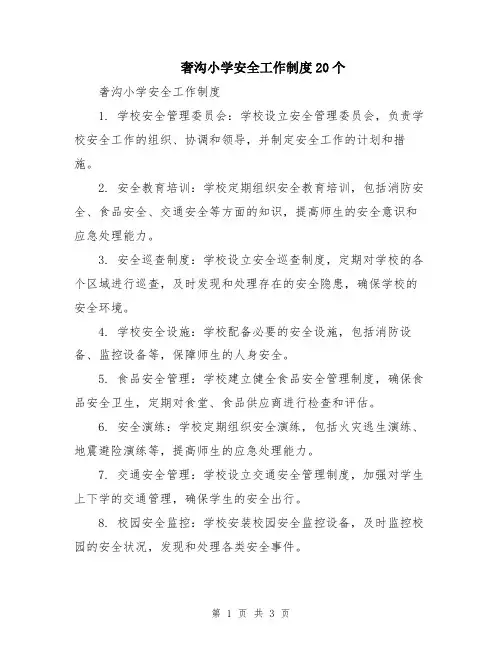 奢沟小学安全工作制度20个

奢沟小学安全工作制度

1. 学校安全管理委员会：学校设立安全管理委员会，负责学校安全工作的组织、协调和领导，并制定安全工作的计划和措施。

2. 安全教育培训：学校定期组织安全教育培训，包括消防安全、食品安全、交通安全等方面的知识，提高师生的安全意识和应急处理能力。

3. 安全巡查制度：学校设立安全巡查制度，定期对学校的各个区域进行巡查，及时发现和处理存在的安全隐患，确保学校的安全环境。

4. 学校安全设施：学校配备必要的安全设施，包括消防设备、监控设备等，保障师生的人身安全。

5. 食品安全管理：学校建立健全食品安全管理制度，确保食品安全卫生，定期对食堂、食品供应商进行检查和评估。

6. 安全演练：学校定期组织安全演练，包括火灾逃生演练、地震避险演练等，提高师生的应急处理能力。

7. 交通安全管理：学校设立交通安全管理制度，加强对学生上下学的交通管理，确保学生的安全出行。

8. 校园安全监控：学校安装校园安全监控设备，及时监控校园的安全状况，发现和处理各类安全事件。

第 1 页 共 3 页